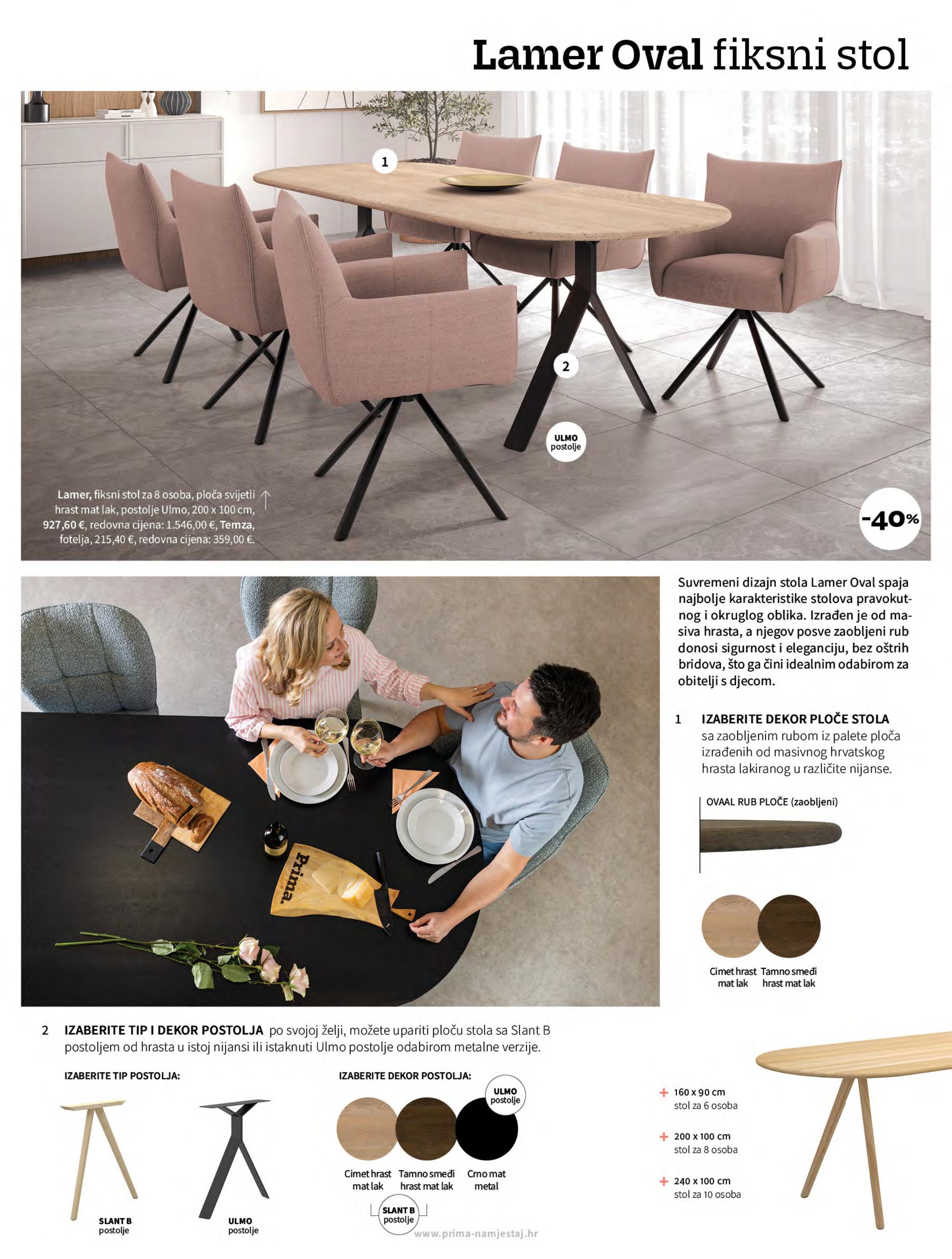 Lamer Oval fiksni stol

1

2

ULMO postolje

Lamer, fiksni stol za 8 osoba, ploča svijetli hrast mat lak, postolje Ulmo, 200 x 100 cm, 927,60 €, redovna cijena: 1.546,00 €, Temza, fotelja, 215,40 €, redovna cijena: 359,00 €.

-40%

Prima.

Suvremeni dizajn stola Lamer Oval spaja najbolje karakteristike stolova pravokutnog i okruglog oblika. Izrađen je od masiva hrasta, a njegov posve zaobljeni rub donosi sigurnost i eleganciju, bez oštrih bridova, što ga čini idealnim odabirom za obitelji s djecom.

1 IZABERITE DEKOR PLOČE STOLA sa zaobljenim rubom iz palete ploča izrađenih od masivnog hrvatskog hrasta lakiranog u različite nijanse.

OVAAL RUB PLOČE (zaobljeni)

Cimet hrast mat lak

Tamno smeđi hrast mat lak

2 IZABERITE TIP I DEKOR POSTOLJA po svojoj želji, možete upariti ploču stola sa Slant B postoljem od hrasta u istoj nijansi ili istaknuti Ulmo postolje odabirom metalne verzije.

IZABERITE TIP POSTOLJA:

SLANT B postolje

ULMO postolje

IZABERITE DEKOR POSTOLJA:

ULMO postolje

Cimet hrast mat lak

Tamno smeđi hrast mat lak

Crno mat metal

SLANT B postolje

+ 160 x 90 cm stol za 6 osoba

+ 200 x 100 cm stol za 8 osoba

+ 240 x 100 cm stol za 10 osoba

www.prima-namjestaj.hr